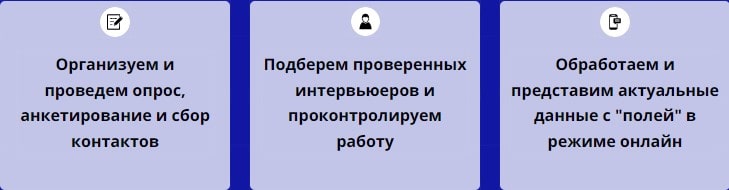 Организуем и проведем опрос, анкетирование и сбор контактов

Подберем проверенных интервьюеров и проконтролируем работу

Обработаем и представим актуальные данные с "полей" в режиме онлайн